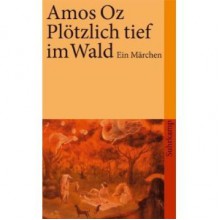 Amos Oz
Plötzlich tief im Wald Ein Märchen

Suhrkamp